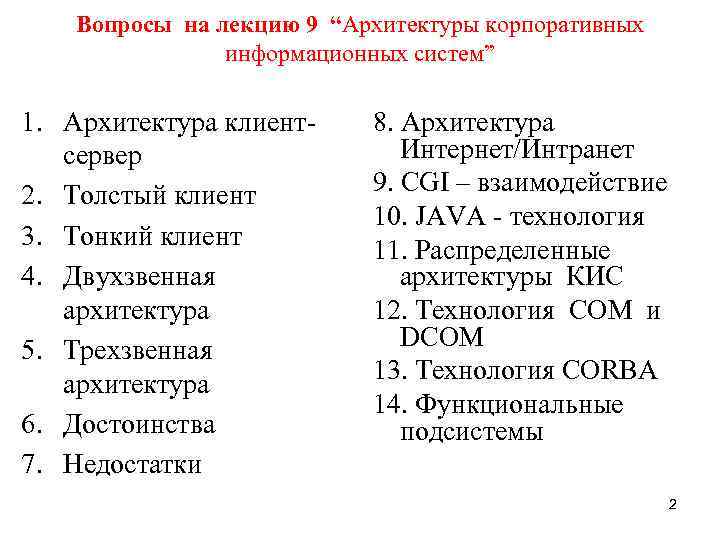 Вопросы на лекцию 9 “Архитектуры корпоративных информационных систем”

1. Архитектура клиент-сервер
2. Толстый клиент
3. Тонкий клиент
4. Двухзвенная архитектура
5. Трехзвенная архитектура
6. Достоинства
7. Недостатки

8. Архитектура Интернет/Интранет
9. CGI – взаимодействие
10. JAVA - технология
11. Распределенные архитектуры КИС
12. Технология COM и DCOM
13. Технология CORBA
14. Функциональные подсистемы

2